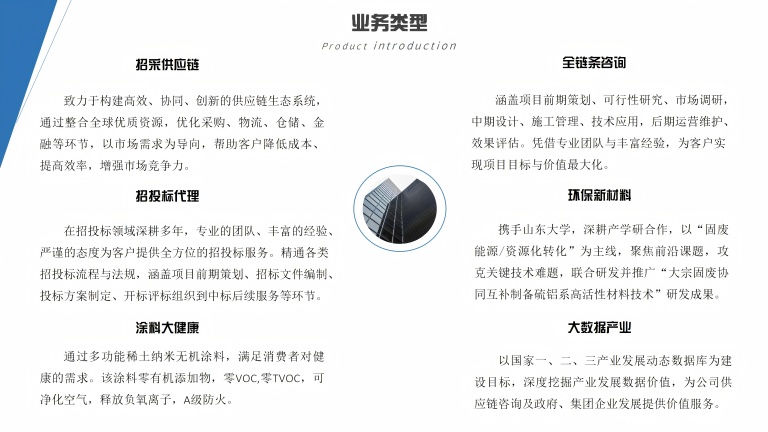 业务类型

Product introduction

招采供应链

致力于构建高效、协同、创新的供应链生态系统，通过整合全球优质资源，优化采购、物流、仓储、金融等环节，以市场需求为导向，帮助客户降低成本、提高效率，增强市场竞争力。

招投标代理

在招投标领域深耕多年，专业的团队、丰富的经验、严谨的态度为客户提供全方位的招投标服务。精通各类招投标流程与法规，涵盖项目前期策划、招标文件编制、投标方案制定、开标评标组织到中标后续服务等环节。

涂料大健康

通过多功能稀土纳米无机涂料，满足消费者对健康的需求。该涂料零有机添加物，零VOC,零TVOC，可净化空气，释放负氧离子，A级防火。

全链条咨询

涵盖项目前期策划、可行性研究、市场调研，中期设计、施工管理、技术应用，后期运营维护、效果评估。凭借专业团队与丰富经验，为客户实现项目目标与价值最大化。

环保新材料

携手山东大学，深耕产学研合作，以“固废能源/资源化转化”为主线，聚焦前沿课题，攻克关键技术难题，联合研发并推广“大宗固废协同互补制备硫铝系高活性材料技术”研发成果。

大数据产业

以国家一、二、三产业发展动态数据库为建设目标，深度挖掘产业发展数据价值，为公司供应链咨询及政府、集团企业发展提供价值服务。